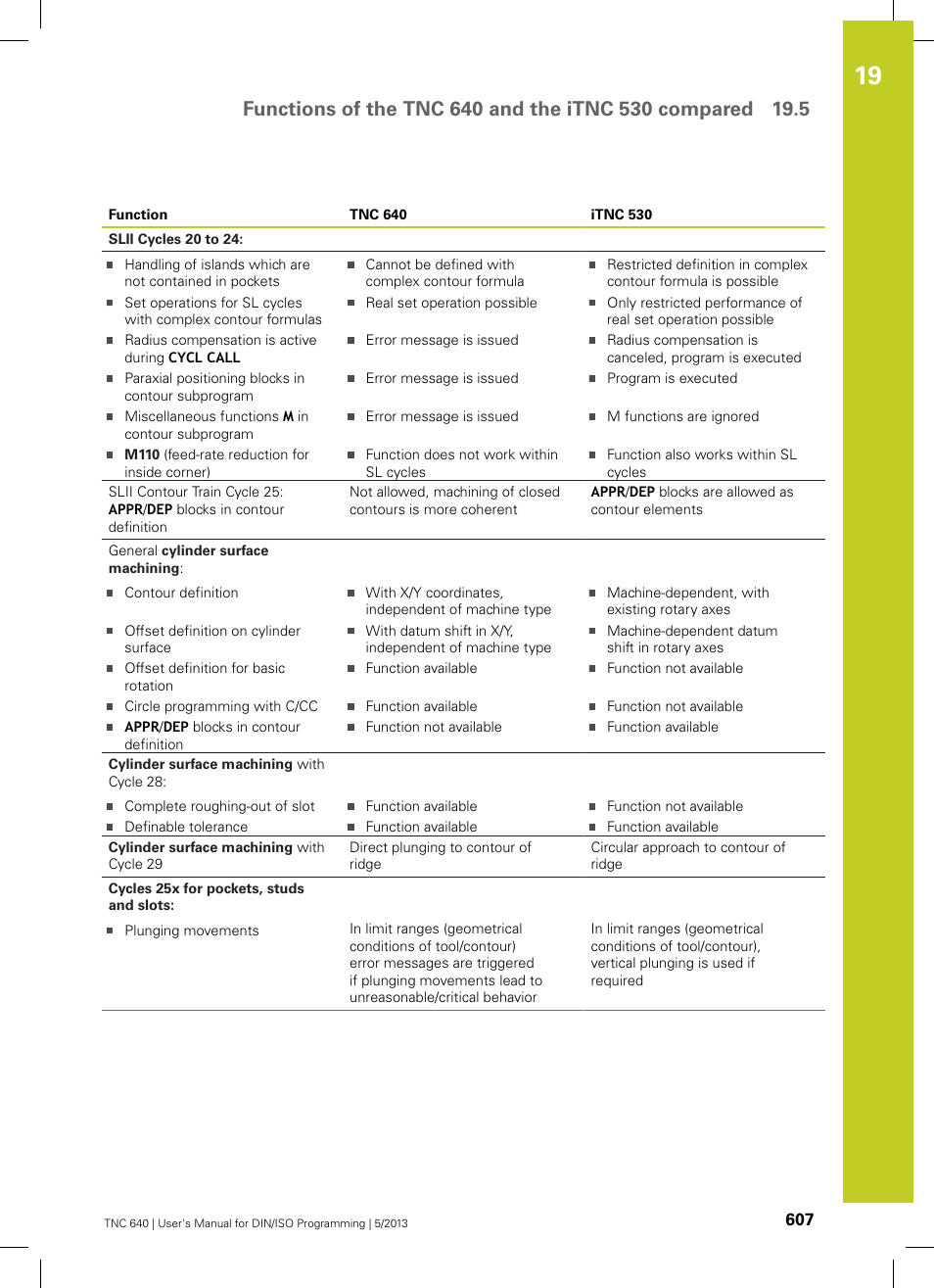 19

Functions of the TNC 640 and the iTNC 530 compared 19.5

| Function | TNC 640 | iTNC 530 |
|---|---|---|
| SLII Cycles 20 to 24: | | |
| ■ Handling of islands which are not contained in pockets | ■ Cannot be defined with complex contour formula | ■ Restricted definition in complex contour formula is possible |
| ■ Set operations for SL cycles with complex contour formulas | ■ Real set operation possible | ■ Only restricted performance of real set operation possible |
| ■ Radius compensation is active during CYCL CALL | ■ Error message is issued | ■ Radius compensation is canceled, program is executed |
| ■ Paraxial positioning blocks in contour subprogram | ■ Error message is issued | ■ Program is executed |
| ■ Miscellaneous functions M in contour subprogram | ■ Error message is issued | ■ M functions are ignored |
| ■ M110 (feed-rate reduction for inside corner) | ■ Function does not work within SL cycles | ■ Function also works within SL cycles |
| SLII Contour Train Cycle 25: APPR/DEP blocks in contour definition | Not allowed, machining of closed contours is more coherent | APPR/DEP blocks are allowed as contour elements |
| General cylinder surface machining: | | |
| ■ Contour definition | ■ With X/Y coordinates, independent of machine type | ■ Machine-dependent, with existing rotary axes |
| ■ Offset definition on cylinder surface | ■ With datum shift in X/Y, independent of machine type | ■ Machine-dependent datum shift in rotary axes |
| ■ Offset definition for basic rotation | ■ Function available | ■ Function not available |
| ■ Circle programming with C/CC | ■ Function available | ■ Function not available |
| ■ APPR/DEP blocks in contour definition | ■ Function not available | ■ Function available |
| Cylinder surface machining with Cycle 28: | | |
| ■ Complete roughing-out of slot | ■ Function available | ■ Function not available |
| ■ Definable tolerance | ■ Function available | ■ Function available |
| Cylinder surface machining with Cycle 29 | Direct plunging to contour of ridge | Circular approach to contour of ridge |
| Cycles 25x for pockets, studs and slots: | | |
| ■ Plunging movements | In limit ranges (geometrical conditions of tool/contour) error messages are triggered if plunging movements lead to unreasonable/critical behavior | In limit ranges (geometrical conditions of tool/contour), vertical plunging is used if required |

TNC 640 | User's Manual for DIN/ISO Programming | 5/2013 607